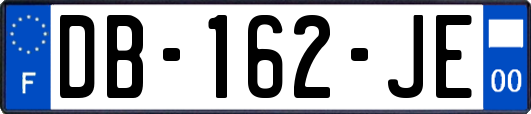 F
DB-162-JE
00